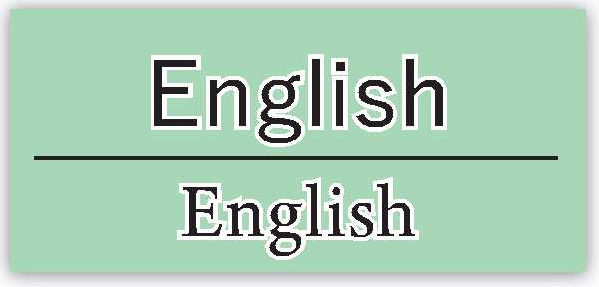 English

English